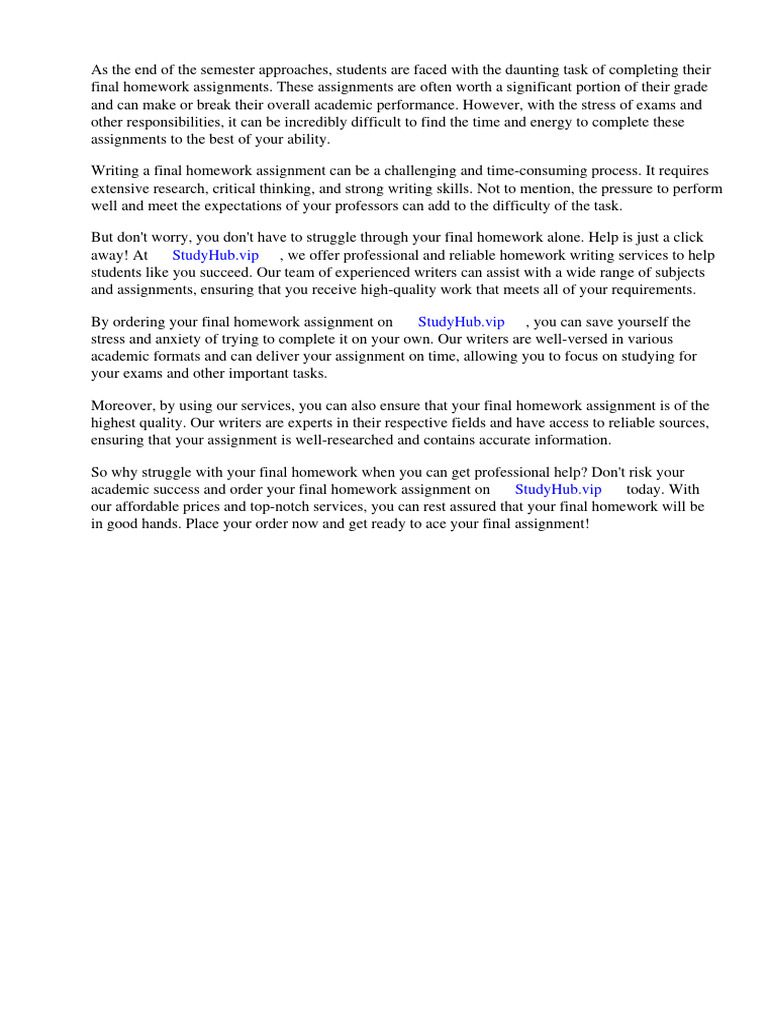 As the end of the semester approaches, students are faced with the daunting task of completing their final homework assignments. These assignments are often worth a significant portion of their grade and can make or break their overall academic performance. However, with the stress of exams and other responsibilities, it can be incredibly difficult to find the time and energy to complete these assignments to the best of your ability.

Writing a final homework assignment can be a challenging and time-consuming process. It requires extensive research, critical thinking, and strong writing skills. Not to mention, the pressure to perform well and meet the expectations of your professors can add to the difficulty of the task.

But don't worry, you don't have to struggle through your final homework alone. Help is just a click away! At StudyHub.vip , we offer professional and reliable homework writing services to help students like you succeed. Our team of experienced writers can assist with a wide range of subjects and assignments, ensuring that you receive high-quality work that meets all of your requirements.

By ordering your final homework assignment on StudyHub.vip , you can save yourself the stress and anxiety of trying to complete it on your own. Our writers are well-versed in various academic formats and can deliver your assignment on time, allowing you to focus on studying for your exams and other important tasks.

Moreover, by using our services, you can also ensure that your final homework assignment is of the highest quality. Our writers are experts in their respective fields and have access to reliable sources, ensuring that your assignment is well-researched and contains accurate information.

So why struggle with your final homework when you can get professional help? Don't risk your academic success and order your final homework assignment on StudyHub.vip today. With our affordable prices and top-notch services, you can rest assured that your final homework will be in good hands. Place your order now and get ready to ace your final assignment!